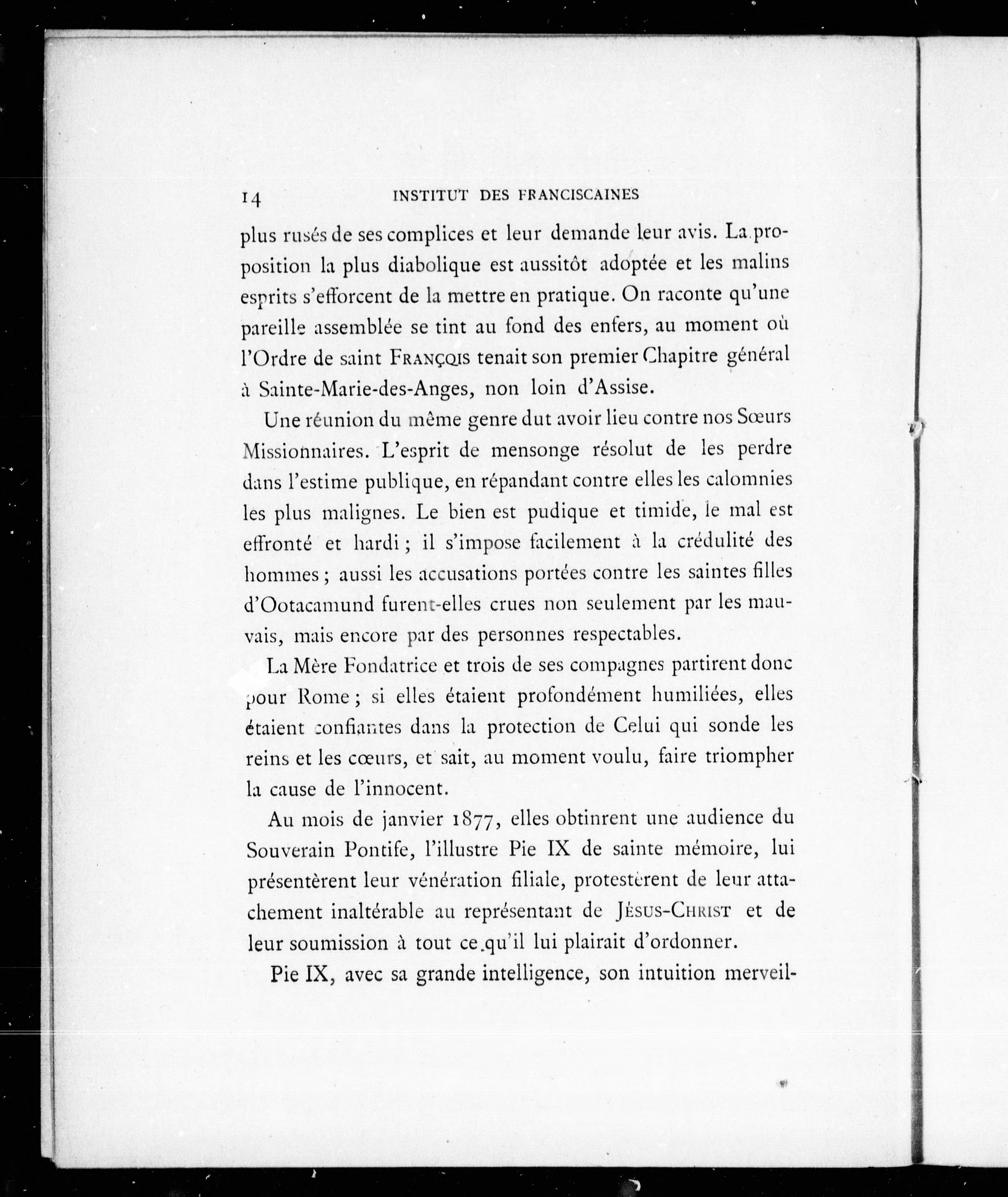 14 INSTITUT DES FRANCISCAINES

plus rusés de ses complices et leur demande leur avis. La proposition la plus diabolique est aussitôt adoptée et les malins esprits s'efforcent de la mettre en pratique. On raconte qu'une pareille assemblée se tint au fond des enfers, au moment où l'Ordre de saint FRANÇOIS tenait son premier Chapitre général à Sainte-Marie-des-Anges, non loin d'Assise.

Une réunion du même genre dut avoir lieu contre nos Sœurs Missionnaires. L'esprit de mensonge résolut de les perdre dans l'estime publique, en répandant contre elles les calomnies les plus malignes. Le bien est pudique et timide, le mal est effronté et hardi ; il s'impose facilement à la crédulité des hommes ; aussi les accusations portées contre les saintes filles d'Ootacamund furent-elles crues non seulement par les mauvais, mais encore par des personnes respectables.

La Mère Fondatrice et trois de ses compagnes partirent donc pour Rome ; si elles étaient profondément humiliées, elles étaient confiantes dans la protection de Celui qui sonde les reins et les cœurs, et sait, au moment voulu, faire triompher la cause de l'innocent.

Au mois de janvier 1877, elles obtinrent une audience du Souverain Pontife, l'illustre Pie IX de sainte mémoire, lui présentèrent leur vénération filiale, protestèrent de leur attachement inaltérable au représentant de JÉSUS-CHRIST et de leur soumission à tout ce qu'il lui plairait d'ordonner.

Pie IX, avec sa grande intelligence, son intuition merveil-